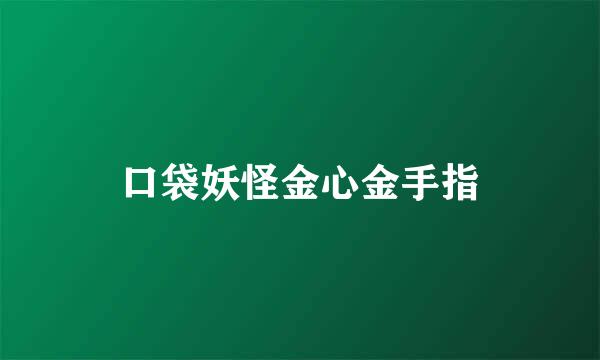 口袋妖怪金心金手指